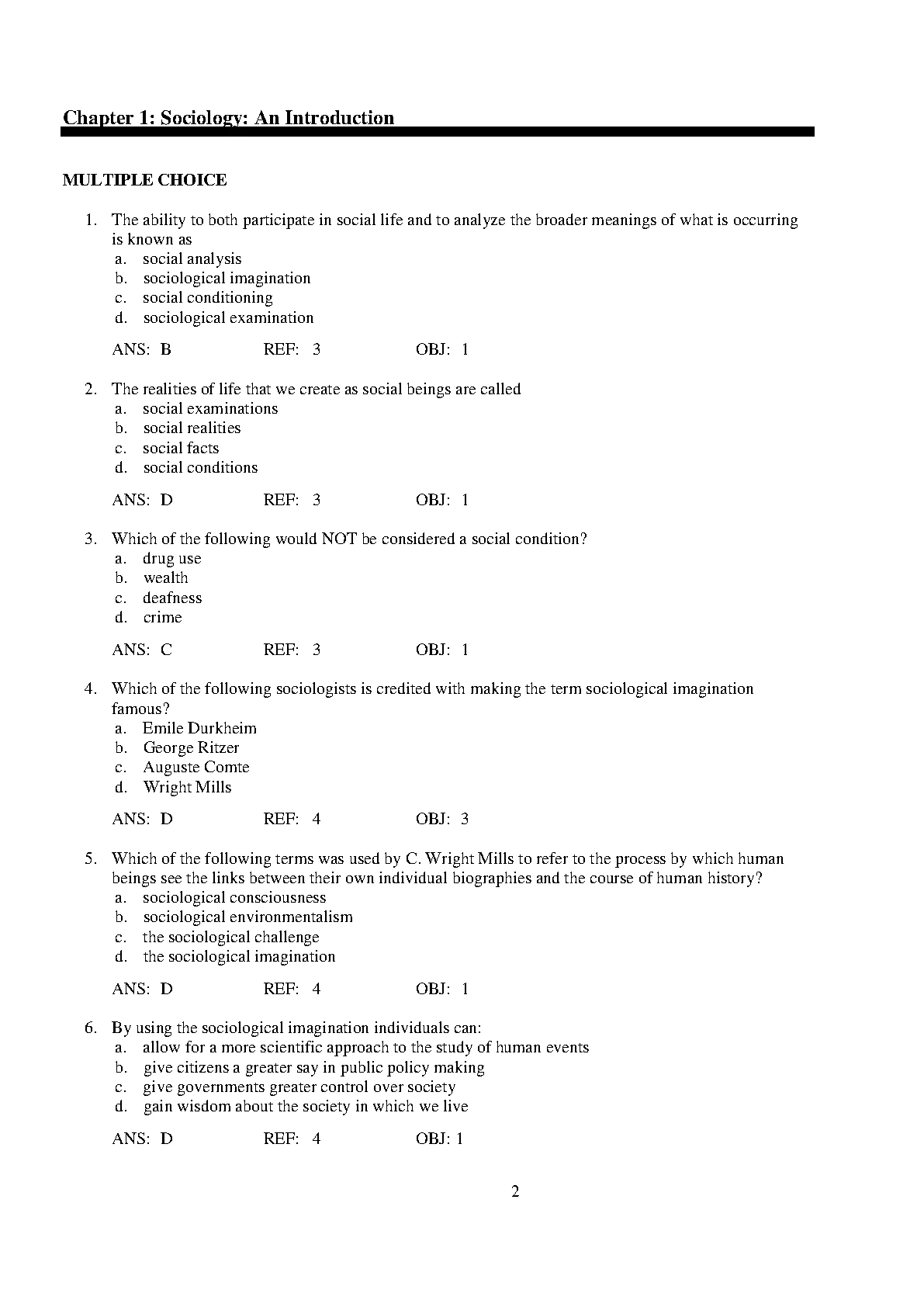 Chapter 1: Sociology: An Introduction

MULTIPLE CHOICE

1. The ability to both participate in social life and to analyze the broader meanings of what is occurring is known as
a. social analysis
b. sociological imagination
c. social conditioning
d. sociological examination

ANS: B REF: 3 OBJ: 1

2. The realities of life that we create as social beings are called
a. social examinations
b. social realities
c. social facts
d. social conditions

ANS: D REF: 3 OBJ: 1

3. Which of the following would NOT be considered a social condition?
a. drug use
b. wealth
c. deafness
d. crime

ANS: C REF: 3 OBJ: 1

4. Which of the following sociologists is credited with making the term sociological imagination famous?
a. Emile Durkheim
b. George Ritzer
c. Auguste Comte
d. Wright Mills

ANS: D REF: 4 OBJ: 3

5. Which of the following terms was used by C. Wright Mills to refer to the process by which human beings see the links between their own individual biographies and the course of human history?
a. sociological consciousness
b. sociological environmentalism
c. the sociological challenge
d. the sociological imagination

ANS: D REF: 4 OBJ: 1

6. By using the sociological imagination individuals can:
a. allow for a more scientific approach to the study of human events
b. give citizens a greater say in public policy making
c. give governments greater control over society
d. gain wisdom about the society in which we live

ANS: D REF: 4 OBJ: 1

2